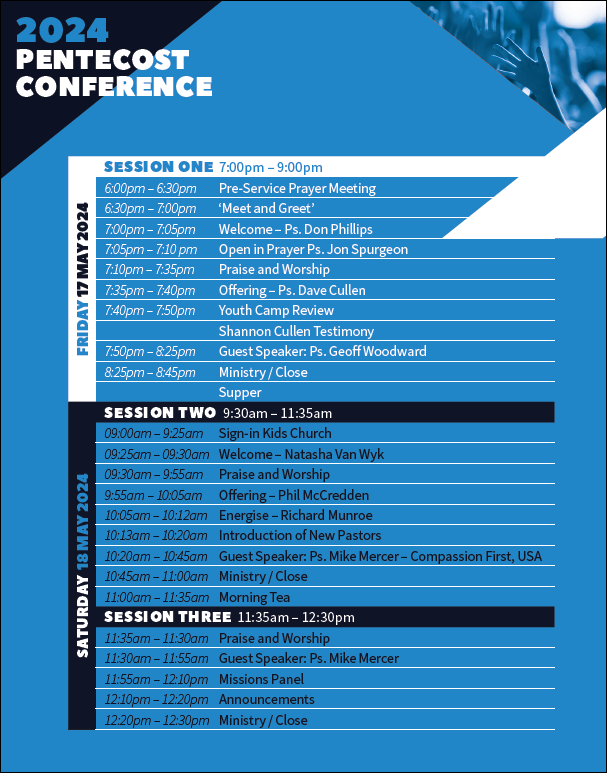 2024
PENTECOST
CONFERENCE

FRIDAY 17 MAY 2024

SESSION ONE 7:00pm – 9:00pm

| | |
|---|---|
| 6:00pm – 6:30pm | Pre-Service Prayer Meeting |
| 6:30pm – 7:00pm | 'Meet and Greet' |
| 7:00pm – 7:05pm | Welcome – Ps. Don Phillips |
| 7:05pm – 7:10 pm | Open in Prayer Ps. Jon Spurgeon |
| 7:10pm – 7:35pm | Praise and Worship |
| 7:35pm – 7:40pm | Offering – Ps. Dave Cullen |
| 7:40pm – 7:50pm | Youth Camp Review |
| | Shannon Cullen Testimony |
| 7:50pm – 8:25pm | Guest Speaker: Ps. Geoff Woodward |
| 8:25pm – 8:45pm | Ministry / Close |
| | Supper |

SATURDAY 18 MAY 2024

SESSION TWO 9:30am – 11:35am

| | |
|---|---|
| 09:00am – 9:25am | Sign-in Kids Church |
| 09:25am – 09:30am | Welcome – Natasha Van Wyk |
| 09:30am – 9:55am | Praise and Worship |
| 9:55am – 10:05am | Offering – Phil McCredden |
| 10:05am – 10:12am | Energise – Richard Munroe |
| 10:13am – 10:20am | Introduction of New Pastors |
| 10:20am – 10:45am | Guest Speaker: Ps. Mike Mercer – Compassion First, USA |
| 10:45am – 11:00am | Ministry / Close |
| 11:00am – 11:35am | Morning Tea |

SESSION THREE 11:35am – 12:30pm

| | |
|---|---|
| 11:35am – 11:30am | Praise and Worship |
| 11:30am – 11:55am | Guest Speaker: Ps. Mike Mercer |
| 11:55am – 12:10pm | Missions Panel |
| 12:10pm – 12:20pm | Announcements |
| 12:20pm – 12:30pm | Ministry / Close |